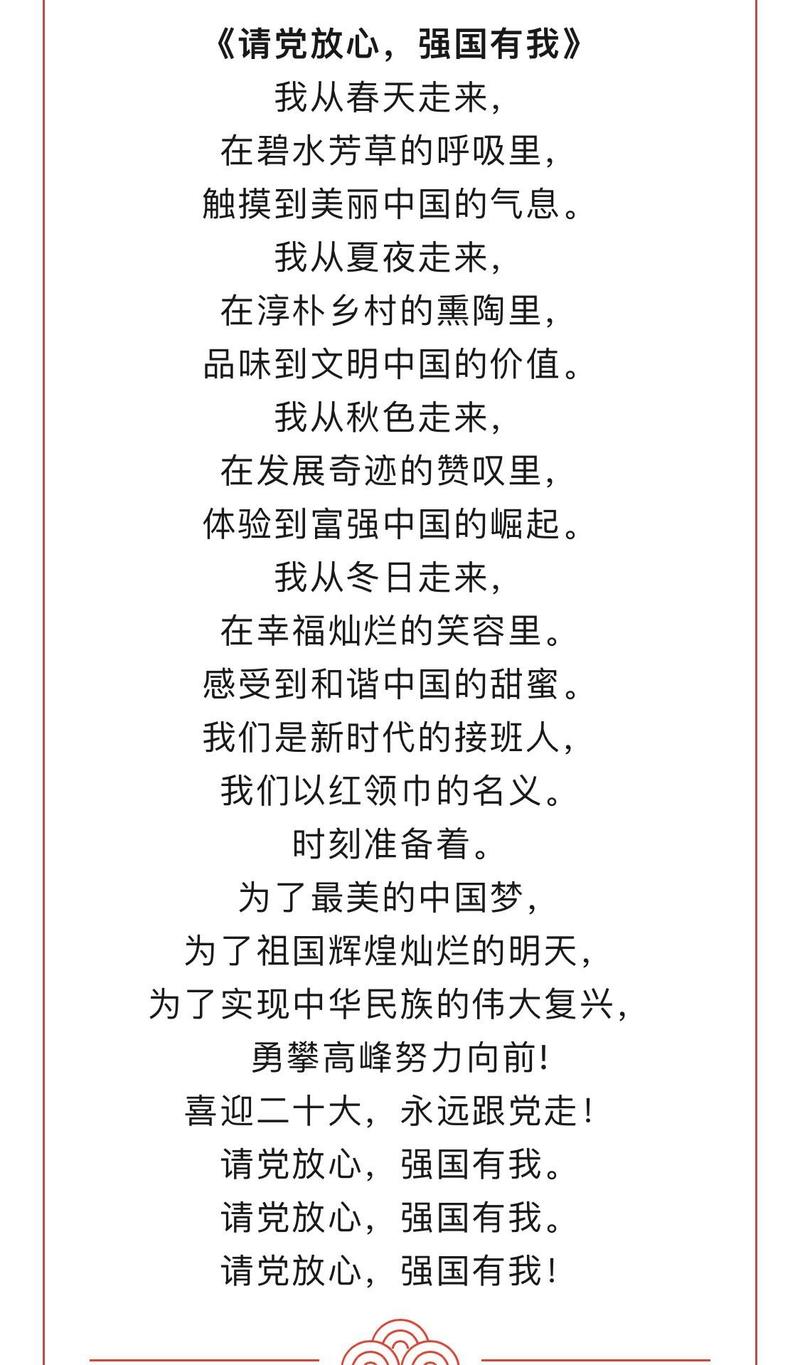 《请党放心，强国有我》
我从春天走来，
在碧水芳草的呼吸里，
触摸到美丽中国的气息。
我从夏夜走来，
在淳朴乡村的熏陶里，
品味到文明中国的价值。
我从秋色走来，
在发展奇迹的赞叹里，
体验到富强中国的崛起。
我从冬日走来，
在幸福灿烂的笑容里。
感受到和谐中国的甜蜜。
我们是新时代的接班人，
我们以红领巾的名义。
时刻准备着。
为了最美的中国梦，
为了祖国辉煌灿烂的明天，
为了实现中华民族的伟大复兴，
勇攀高峰努力向前!
喜迎二十大，永远跟党走！
请党放心，强国有我。
请党放心，强国有我。
请党放心，强国有我！